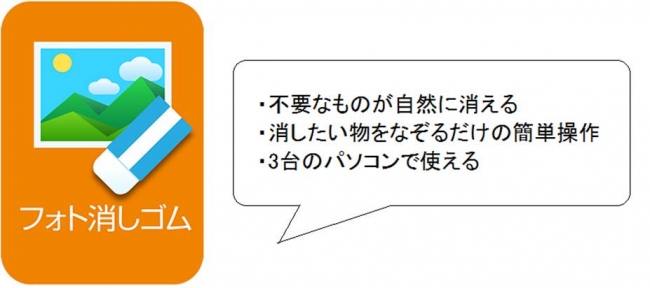 フォト消しゴム

・不要なものが自然に消える
・消したい物をなぞるだけの簡単操作
・3台のパソコンで使える